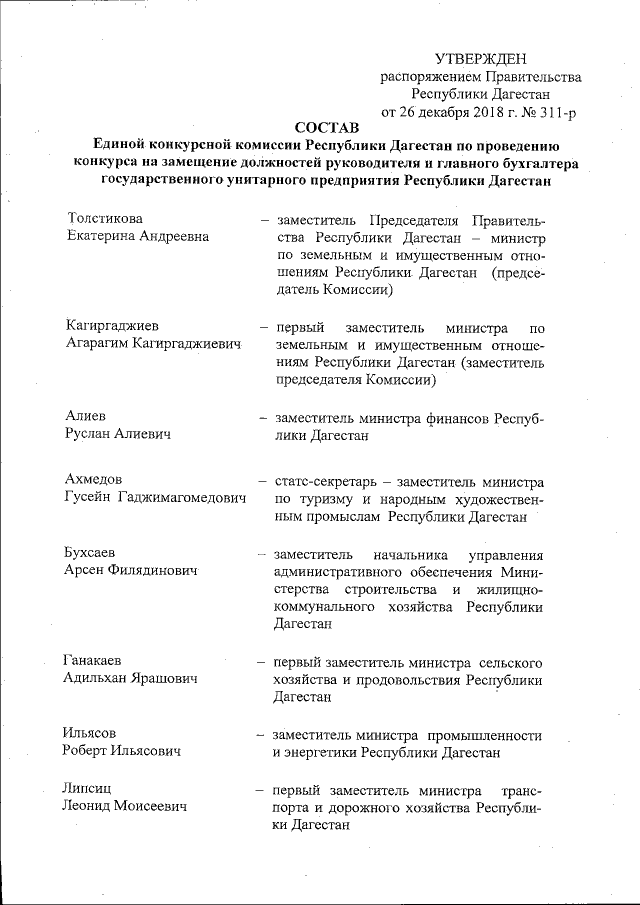 УТВЕРЖДЕН
распоряжением Правительства
Республики Дагестан
от 26 декабря 2018 г. № 311-р

СОСТАВ
Единой конкурсной комиссии Республики Дагестан по проведению конкурса на замещение должностей руководителя и главного бухгалтера государственного унитарного предприятия Республики Дагестан

Толстикова
Екатерина Андреевна – заместитель Председателя Правительства Республики Дагестан – министр по земельным и имущественным отношениям Республики Дагестан (председатель Комиссии)

Кагиргаджиев
Агарагим Кагиргаджиевич – первый заместитель министра по земельным и имущественным отношениям Республики Дагестан (заместитель председателя Комиссии)

Алиев
Руслан Алиевич – заместитель министра финансов Республики Дагестан

Ахмедов
Гусейн Гаджимагомедович – статс-секретарь – заместитель министра по туризму и народным художественным промыслам Республики Дагестан

Бухсаев
Арсен Филядинович – заместитель начальника управления административного обеспечения Министерства строительства и жилищно-коммунального хозяйства Республики Дагестан

Ганакаев
Адильхан Ярашович – первый заместитель министра сельского хозяйства и продовольствия Республики Дагестан

Ильясов
Роберт Ильясович – заместитель министра промышленности и энергетики Республики Дагестан

Липсиц
Леонид Моисеевич – первый заместитель министра транспорта и дорожного хозяйства Республики Дагестан